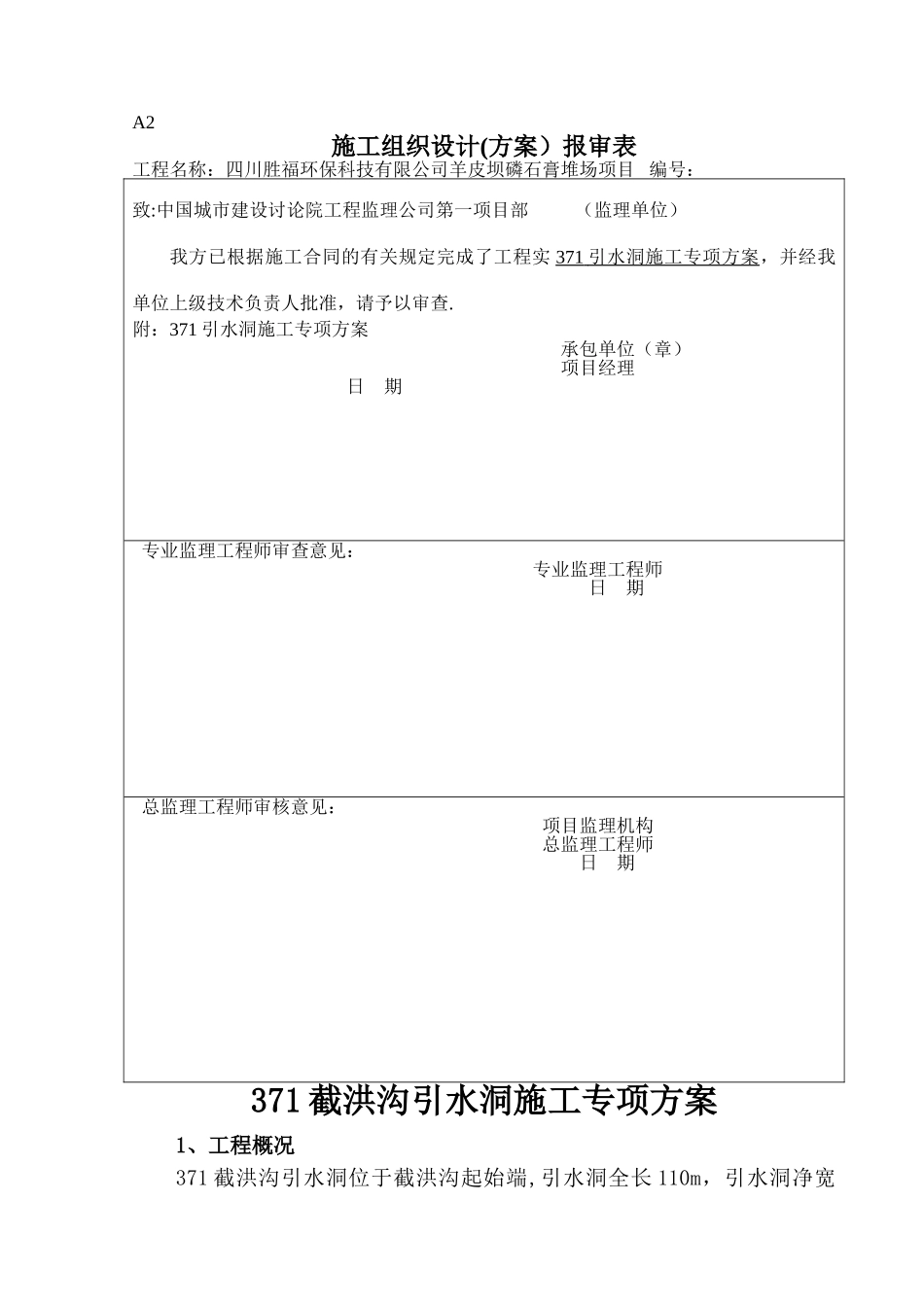 A2

施工组织设计(方案）报审表

工程名称：四川胜福环保科技有限公司羊皮坝磷石膏堆场项目　编号：

致:中国城市建设讨论院工程监理公司第一项目部　　（监理单位）

我方已根据施工合同的有关规定完成了工程实 371 引水洞施工专项方案，并经我单位上级技术负责人批准，请予以审查.

附：371 引水洞施工专项方案

承包单位（章）
项目经理
日　期

专业监理工程师审查意见：

专业监理工程师
日　期

总监理工程师审核意见：

项目监理机构
总监理工程师
日　期

371 截洪沟引水洞施工专项方案

1、工程概况

371 截洪沟引水洞位于截洪沟起始端,引水洞全长 110m，引水洞净宽